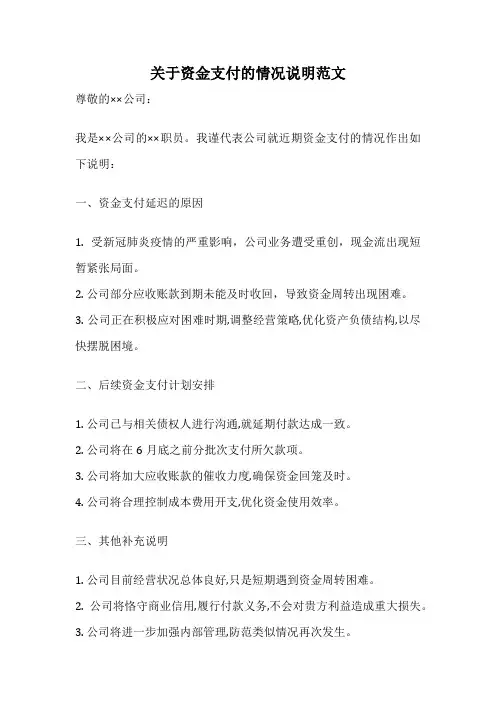 关于资金支付的情况说明范文

尊敬的××公司：

我是××公司的××职员。我谨代表公司就近期资金支付的情况作出如下说明：

一、资金支付延迟的原因

1. 受新冠肺炎疫情的严重影响，公司业务遭受重创，现金流出现短暂紧张局面。

2. 公司部分应收账款到期未能及时收回，导致资金周转出现困难。

3. 公司正在积极应对困难时期,调整经营策略,优化资产负债结构,以尽快摆脱困境。

二、后续资金支付计划安排

1. 公司已与相关债权人进行沟通,就延期付款达成一致。

2. 公司将在 6 月底之前分批次支付所欠款项。

3. 公司将加大应收账款的催收力度,确保资金回笼及时。

4. 公司将合理控制成本费用开支,优化资金使用效率。

三、其他补充说明

1. 公司目前经营状况总体良好,只是短期遇到资金周转困难。

2. 公司将恪守商业信用,履行付款义务,不会对贵方利益造成重大损失。

3. 公司将进一步加强内部管理,防范类似情况再次发生。